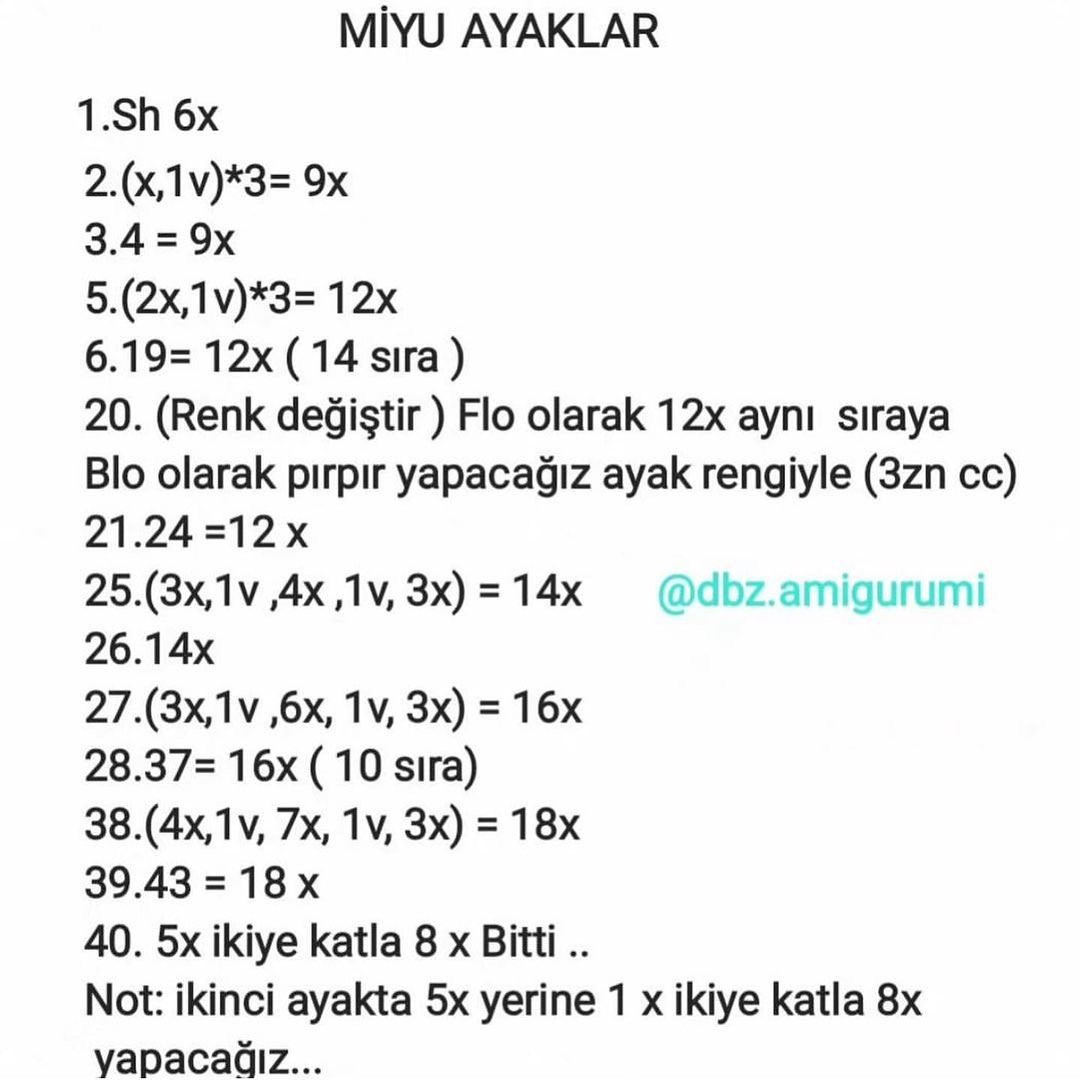 MİYU AYAKLAR

1.Sh 6x
2.(x,1v)*3= 9x
3.4 = 9x
5.(2x,1v)*3= 12x
6.19= 12x ( 14 sıra )
20. (Renk değiştir ) Flo olarak 12x aynı sıraya Blo olarak pırpır yapacağız ayak rengiyle (3zn cc)
21.24 =12 x
25.(3x,1v ,4x ,1v, 3x) = 14x
@dbz.amigurumi
26.14x
27.(3x,1v ,6x, 1v, 3x) = 16x
28.37= 16x ( 10 sıra)
38.(4x,1v, 7x, 1v, 3x) = 18x
39.43 = 18 x
40. 5x ikiye katla 8 x Bitti ..
Not: ikinci ayakta 5x yerine 1 x ikiye katla 8x yapacağız...